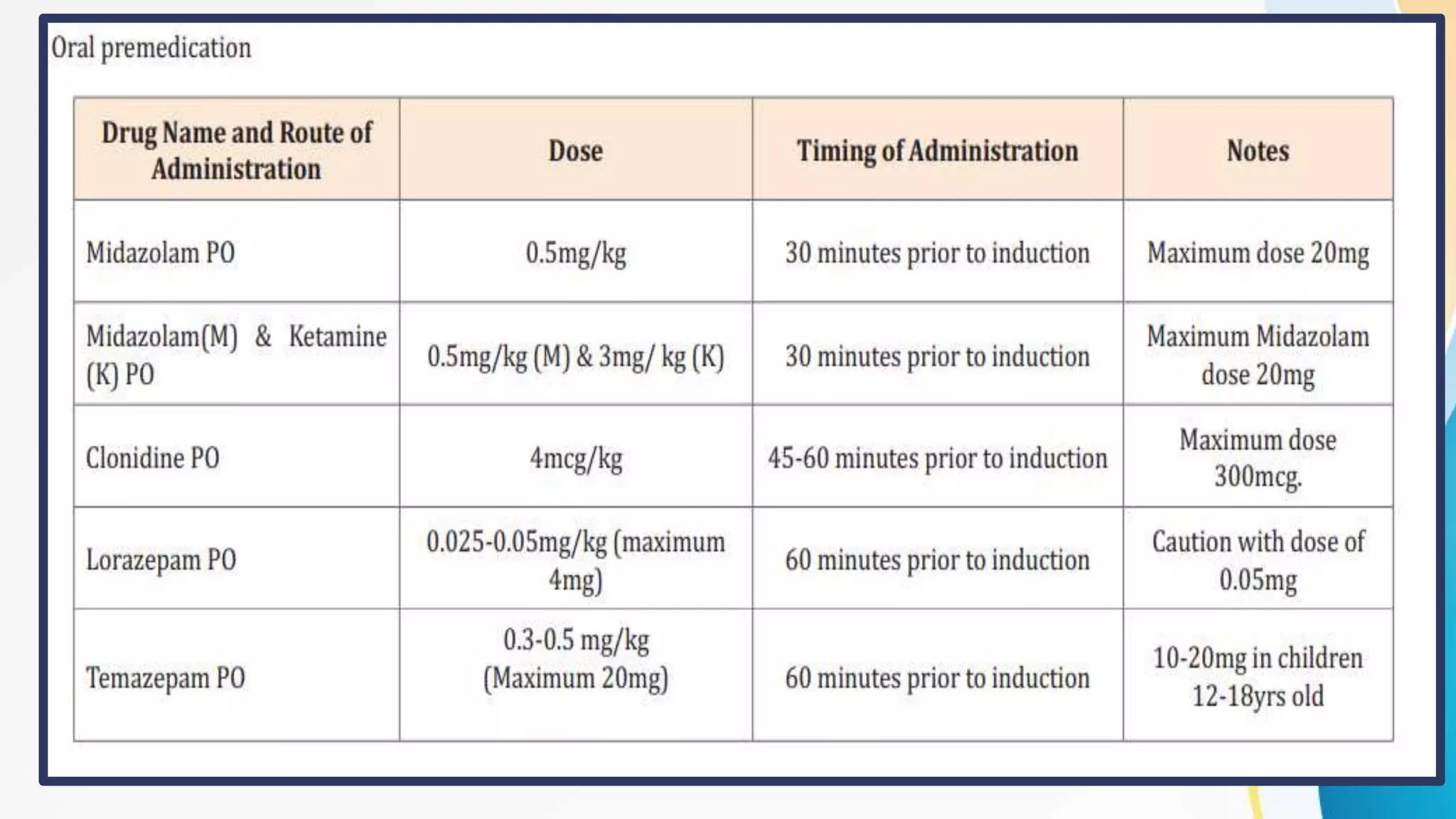 Oral premedication

| Drug Name and Route of Administration | Dose | Timing of Administration | Notes |
|---|---|---|---|
| Midazolam PO | 0.5mg/kg | 30 minutes prior to induction | Maximum dose 20mg |
| Midazolam(M) & Ketamine (K) PO | 0.5mg/kg (M) & 3mg/ kg (K) | 30 minutes prior to induction | Maximum Midazolam dose 20mg |
| Clonidine PO | 4mcg/kg | 45-60 minutes prior to induction | Maximum dose 300mcg. |
| Lorazepam PO | 0.025-0.05mg/kg (maximum 4mg) | 60 minutes prior to induction | Caution with dose of 0.05mg |
| Temazepam PO | 0.3-0.5 mg/kg (Maximum 20mg) | 60 minutes prior to induction | 10-20mg in children 12-18yrs old |